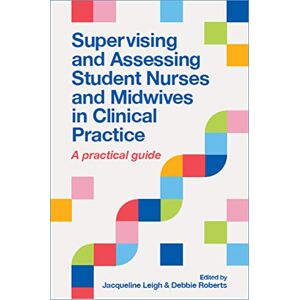 Supervising and Assessing Student Nurses and Midwives in Clinical Practice

A practical guide

Edited by
Jacqueline Leigh & Debbie Roberts